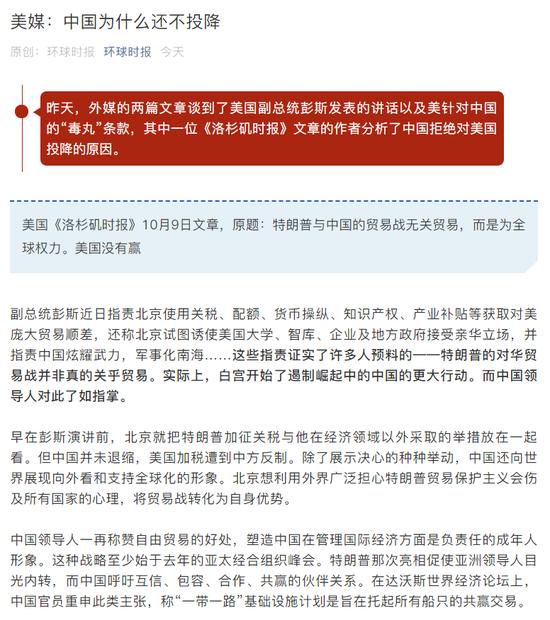 美媒：中国为什么还不投降

原创：环球时报 环球时报 今天

昨天，外媒的两篇文章谈到了美国副总统彭斯发表的讲话以及美针对中国的“毒丸”条款，其中一位《洛杉矶时报》文章的作者分析了中国拒绝对美国投降的原因。

美国《洛杉矶时报》10月9日文章，原题：特朗普与中国的贸易战无关贸易，而是为全球权力。美国没有赢

副总统彭斯近日指责北京使用关税、配额、货币操纵、知识产权、产业补贴等获取对美庞大贸易顺差，还称北京试图诱使美国大学、智库、企业及地方政府接受亲华立场，并指责中国炫耀武力，军事化南海……这些指责证实了许多人预料的——特朗普的对华贸易战并非真的关乎贸易。实际上，白宫开始了遏制崛起中的中国的更大行动。而中国领导人对此了如指掌。

早在彭斯演讲前，北京就把特朗普加征关税与他在经济领域以外采取的举措放在一起看。但中国并未退缩，美国加税遭到中方反制。除了展示决心的种种举动，中国还向世界展现向外看和支持全球化的形象。北京想利用外界广泛担心特朗普贸易保护主义会伤及所有国家的心理，将贸易战转化为自身优势。

中国领导人一再称赞自由贸易的好处，塑造中国在管理国际经济方面是负责任的成年人形象。这种战略至少始于去年的亚太经合组织峰会。特朗普那次亮相促使亚洲领导人目光内转，而中国呼吁互信、包容、合作、共赢的伙伴关系。在达沃斯世界经济论坛上，中国官员重申此类主张，称“一带一路”基础设施计划是旨在托起所有船只的共赢交易。